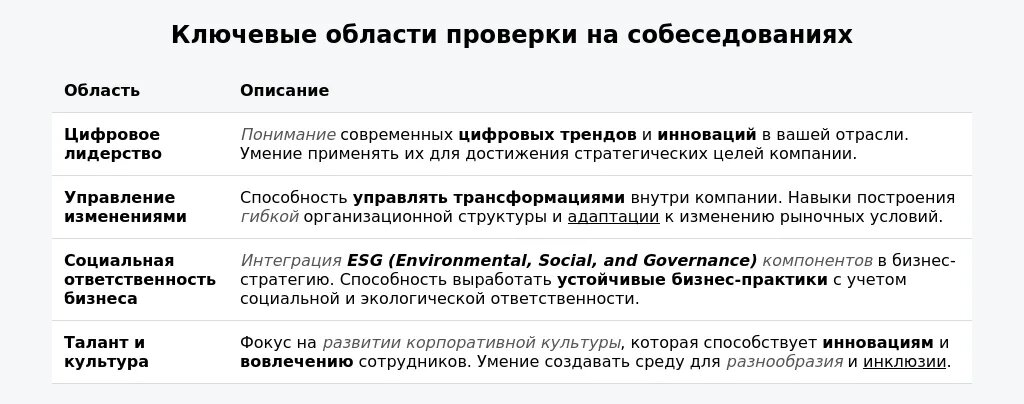 Ключевые области проверки на собеседованиях

| Область | Описание |
|---|---|
| Цифровое лидерство | Понимание современных цифровых трендов и инноваций в вашей отрасли. Умение применять их для достижения стратегических целей компании. |
| Управление изменениями | Способность управлять трансформациями внутри компании. Навыки построения гибкой организационной структуры и адаптации к изменению рыночных условий. |
| Социальная ответственность бизнеса | Интеграция ESG (Environmental, Social, and Governance) компонентов в бизнес-стратегию. Способность выработать устойчивые бизнес-практики с учетом социальной и экологической ответственности. |
| Талант и культура | Фокус на развитии корпоративной культуры, которая способствует инновациям и вовлечению сотрудников. Умение создавать среду для разнообразия и инклюзии. |